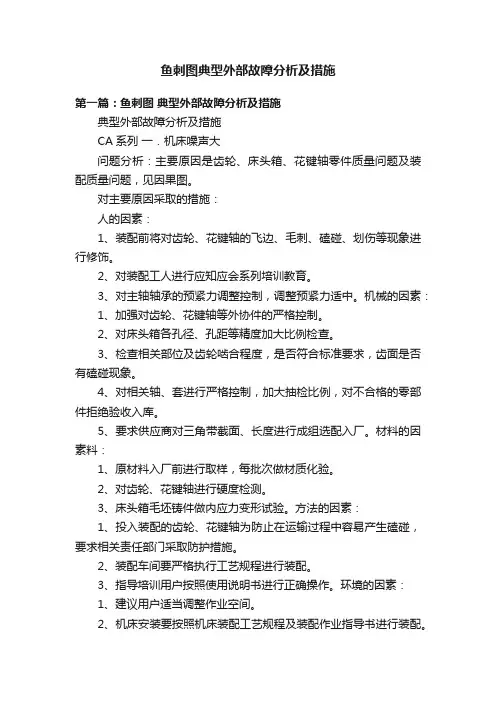 鱼刺图典型外部故障分析及措施

第一篇：鱼刺图 典型外部故障分析及措施

典型外部故障分析及措施

CA 系列 一．机床噪声大

问题分析：主要原因是齿轮、床头箱、花键轴零件质量问题及装配质量问题，见因果图。

对主要原因采取的措施：

人的因素：

1、装配前将对齿轮、花键轴的飞边、毛刺、磕碰、划伤等现象进行修饰。

2、对装配工人进行应知应会系列培训教育。

3、对主轴轴承的预紧力调整控制，调整预紧力适中。机械的因素：

1、加强对齿轮、花键轴等外协件的严格控制。

2、对床头箱各孔径、孔距等精度加大比例检查。

3、检查相关部位及齿轮啮合程度，是否符合标准要求，齿面是否有磕碰现象。

4、对相关轴、套进行严格控制，加大抽检比例，对不合格的零部件拒绝验收入库。

5、要求供应商对三角带截面、长度进行成组选配入厂。材料的因素料：

1、原材料入厂前进行取样，每批次做材质化验。

2、对齿轮、花键轴进行硬度检测。

3、床头箱毛坯铸件做内应力变形试验。方法的因素：

1、投入装配的齿轮、花键轴为防止在运输过程中容易产生磕碰，要求相关责任部门采取防护措施。

2、装配车间要严格执行工艺规程进行装配。

3、指导培训用户按照使用说明书进行正确操作。环境的因素：

1、建议用户适当调整作业空间。

2、机床安装要按照机床装配工艺规程及装配作业指导书进行装配。